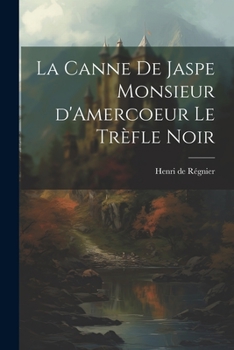 La Canne De Jaspe Monsieur d'Amercoeur Le Trèfle Noir

Henri de Régnier